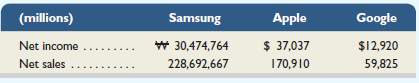 | (millions) | Samsung | Apple | Google |
|---|---|---|---|
| Net income . . . . . . . . . | ₩ 30,474,764 | \$ 37,037 | \$12,920 |
| Net sales . . . . . . . . . . . | 228,692,667 | 170,910 | 59,825 |